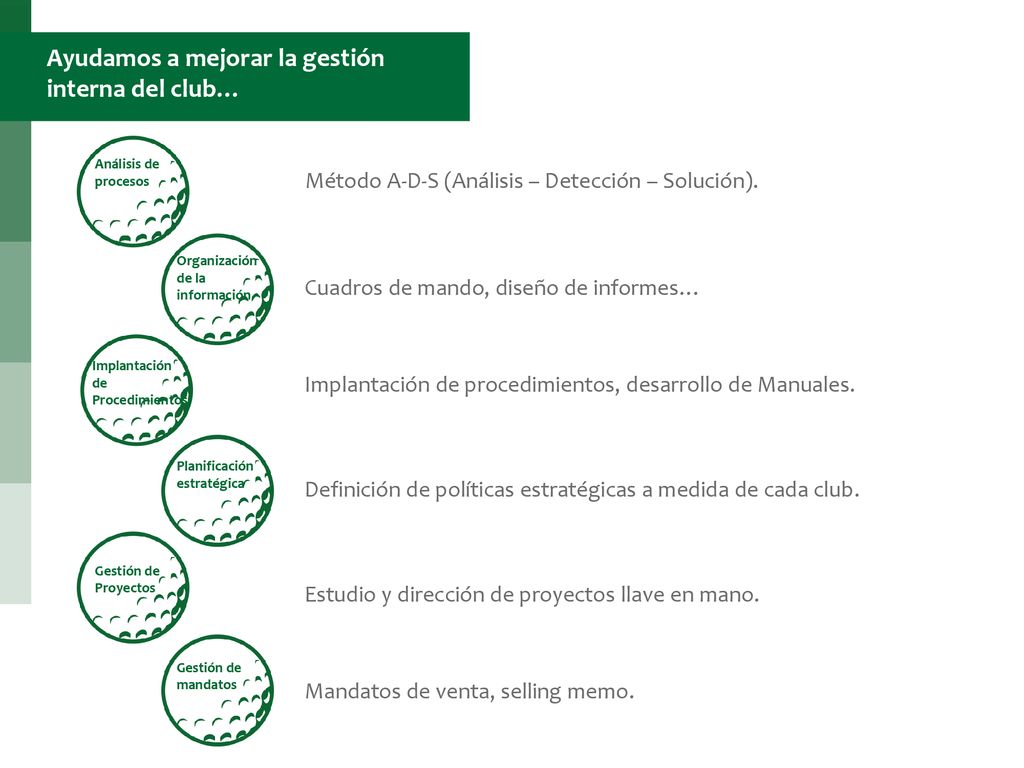 Ayudamos a mejorar la gestión interna del club…

Análisis de procesos

Método A-D-S (Análisis – Detección – Solución).

Organización de la información

Cuadros de mando, diseño de informes…

Implantación de Procedimientos

Implantación de procedimientos, desarrollo de Manuales.

Planificación estratégica

Definición de políticas estratégicas a medida de cada club.

Gestión de Proyectos

Estudio y dirección de proyectos llave en mano.

Gestión de mandatos

Mandatos de venta, selling memo.